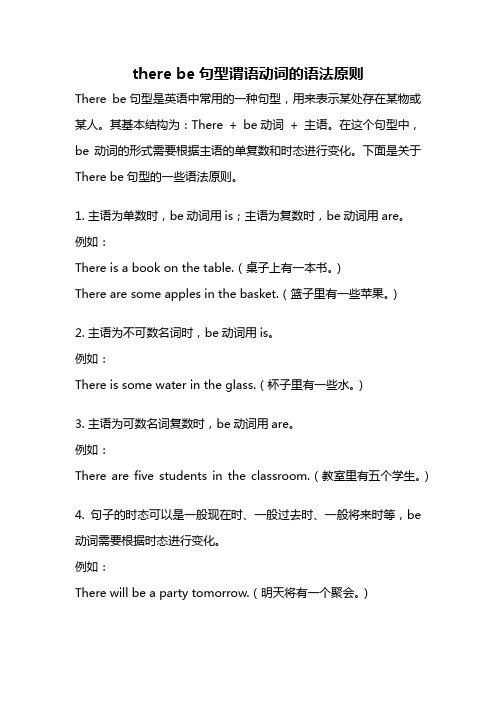 there be 句型谓语动词的语法原则

There be 句型是英语中常用的一种句型，用来表示某处存在某物或某人。其基本结构为：There + be 动词 + 主语。在这个句型中，be 动词的形式需要根据主语的单复数和时态进行变化。下面是关于 There be 句型的一些语法原则。

1. 主语为单数时，be 动词用 is；主语为复数时，be 动词用 are。

例如：

There is a book on the table.（桌子上有一本书。）

There are some apples in the basket.（篮子里有一些苹果。）

2. 主语为不可数名词时，be 动词用 is。

例如：

There is some water in the glass.（杯子里有一些水。）

3. 主语为可数名词复数时，be 动词用 are。

例如：

There are five students in the classroom.（教室里有五个学生。）

4. 句子的时态可以是一般现在时、一般过去时、一般将来时等，be 动词需要根据时态进行变化。

例如：

There will be a party tomorrow.（明天将有一个聚会。）